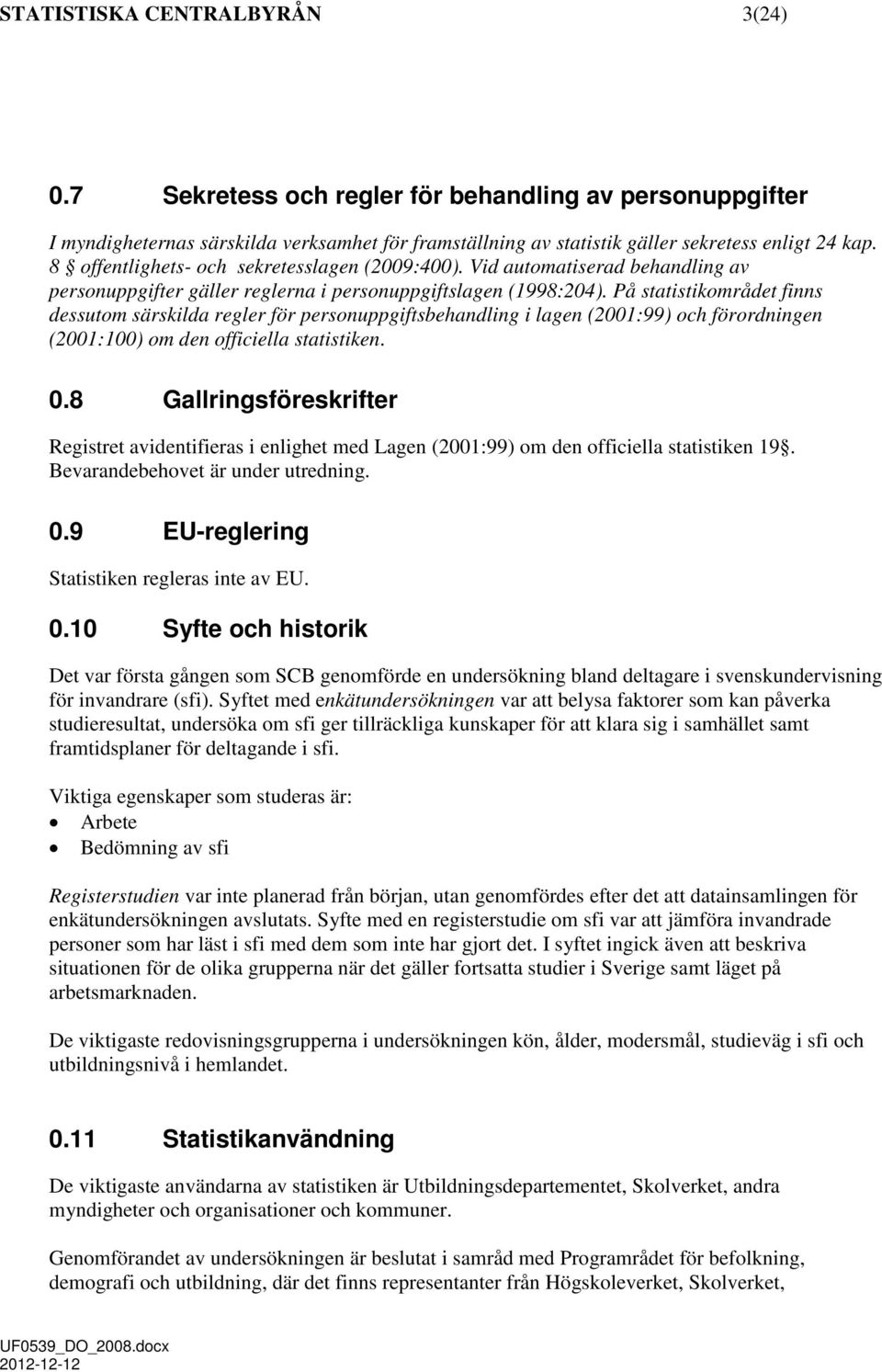 STATISTISKA CENTRALBYRÅN 3(24)

0.7 Sekretess och regler för behandling av personuppgifter

I myndigheternas särskilda verksamhet för framställning av statistik gäller sekretess enligt 24 kap. 8 § offentlighets- och sekretesslagen (2009:400). Vid automatiserad behandling av personuppgifter gäller reglerna i personuppgiftslagen (1998:204). På statistikområdet finns dessutom särskilda regler för personuppgiftsbehandling i lagen (2001:99) och förordningen (2001:100) om den officiella statistiken.

0.8 Gallringsföreskrifter

Registret avidentifieras i enlighet med Lagen (2001:99) om den officiella statistiken 19§. Bevarandebehovet är under utredning.

0.9 EU-reglering

Statistiken regleras inte av EU.

0.10 Syfte och historik

Det var första gången som SCB genomförde en undersökning bland deltagare i svenskundervisning för invandrare (sfi). Syftet med enkätundersökningen var att belysa faktorer som kan påverka studieresultat, undersöka om sfi ger tillräckliga kunskaper för att klara sig i samhället samt framtidsplaner för deltagande i sfi.

Viktiga egenskaper som studeras är:
• Arbete
• Bedömning av sfi

Registerstudien var inte planerad från början, utan genomfördes efter det att datainsamlingen för enkätundersökningen avslutats. Syfte med en registerstudie om sfi var att jämföra invandrade personer som har läst i sfi med dem som inte har gjort det. I syftet ingick även att beskriva situationen för de olika grupperna när det gäller fortsatta studier i Sverige samt läget på arbetsmarknaden.

De viktigaste redovisningsgrupperna i undersökningen kön, ålder, modersmål, studieväg i sfi och utbildningsnivå i hemlandet.

0.11 Statistikanvändning

De viktigaste användarna av statistiken är Utbildningsdepartementet, Skolverket, andra myndigheter och organisationer och kommuner.

Genomförandet av undersökningen är beslutat i samråd med Programrådet för befolkning, demografi och utbildning, där det finns representanter från Högskoleverket, Skolverket,

UF0539_DO_2008.docx
2012-12-12